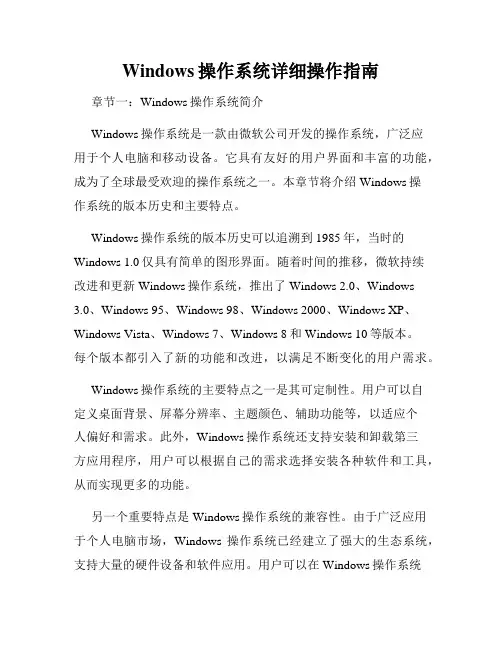 Windows 操作系统详细操作指南

章节一：Windows 操作系统简介

Windows 操作系统是一款由微软公司开发的操作系统，广泛应用于个人电脑和移动设备。它具有友好的用户界面和丰富的功能，成为了全球最受欢迎的操作系统之一。本章节将介绍 Windows 操作系统的版本历史和主要特点。

Windows 操作系统的版本历史可以追溯到 1985 年，当时的 Windows 1.0 仅具有简单的图形界面。随着时间的推移，微软持续改进和更新 Windows 操作系统，推出了 Windows 2.0、Windows 3.0、Windows 95、Windows 98、Windows 2000、Windows XP、Windows Vista、Windows 7、Windows 8 和 Windows 10 等版本。每个版本都引入了新的功能和改进，以满足不断变化的用户需求。

Windows 操作系统的主要特点之一是其可定制性。用户可以自定义桌面背景、屏幕分辨率、主题颜色、辅助功能等，以适应个人偏好和需求。此外，Windows 操作系统还支持安装和卸载第三方应用程序，用户可以根据自己的需求选择安装各种软件和工具，从而实现更多的功能。

另一个重要特点是 Windows 操作系统的兼容性。由于广泛应用于个人电脑市场，Windows 操作系统已经建立了强大的生态系统，支持大量的硬件设备和软件应用。用户可以在 Windows 操作系统